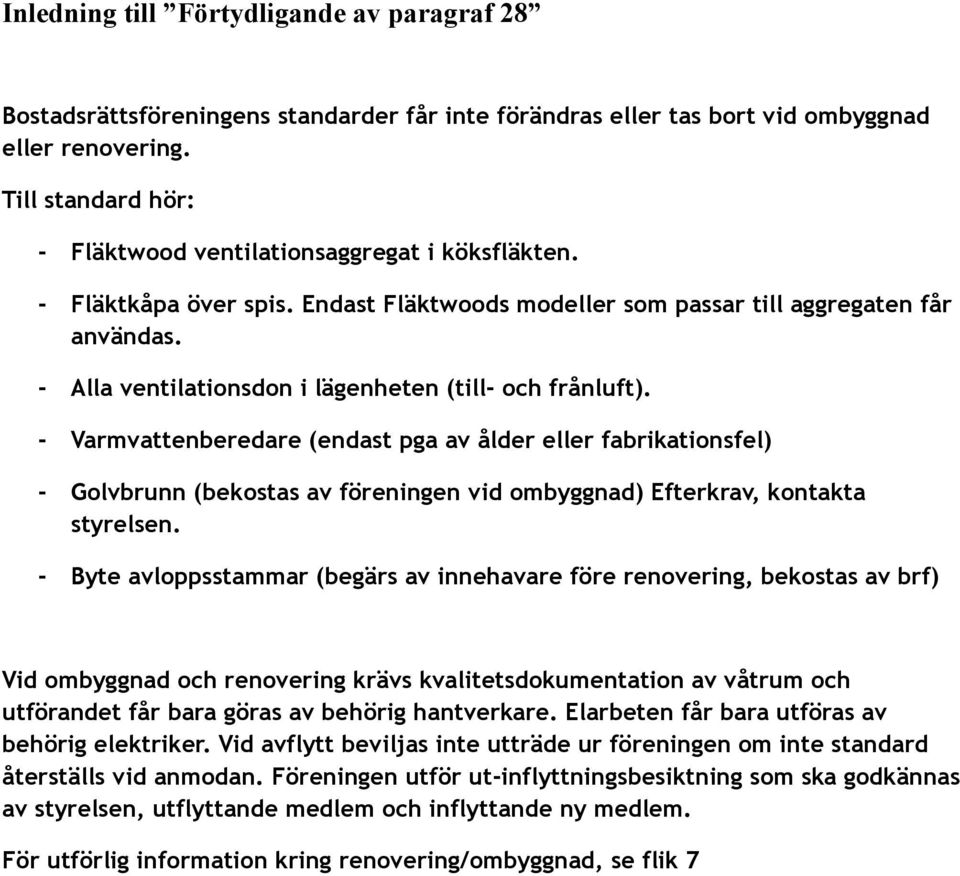 Inledning till ”Förtydligande av paragraf 28”

Bostadsrättsföreningens standarder får inte förändras eller tas bort vid ombyggnad eller renovering.

Till standard hör:

- Fläktwood ventilationsaggregat i köksfläkten.
- Fläktkåpa över spis. Endast Fläktwoods modeller som passar till aggregaten får användas.
- Alla ventilationsdon i lägenheten (till- och frånluft).
- Varmvattenberedare (endast pga av ålder eller fabrikationsfel)
- Golvbrunn (bekostas av föreningen vid ombyggnad) Efterkrav, kontakta styrelsen.
- Byte avloppsstammar (begärs av innehavare före renovering, bekostas av brf)

Vid ombyggnad och renovering krävs kvalitetsdokumentation av våtrum och utförandet får bara göras av behörig hantverkare. Elarbeten får bara utföras av behörig elektriker. Vid avflytt beviljas inte utträde ur föreningen om inte standard återställs vid anmodan. Föreningen utför ut-inflyttningsbesiktning som ska godkännas av styrelsen, utflyttande medlem och inflyttande ny medlem.

För utförlig information kring renovering/ombyggnad, se flik 7